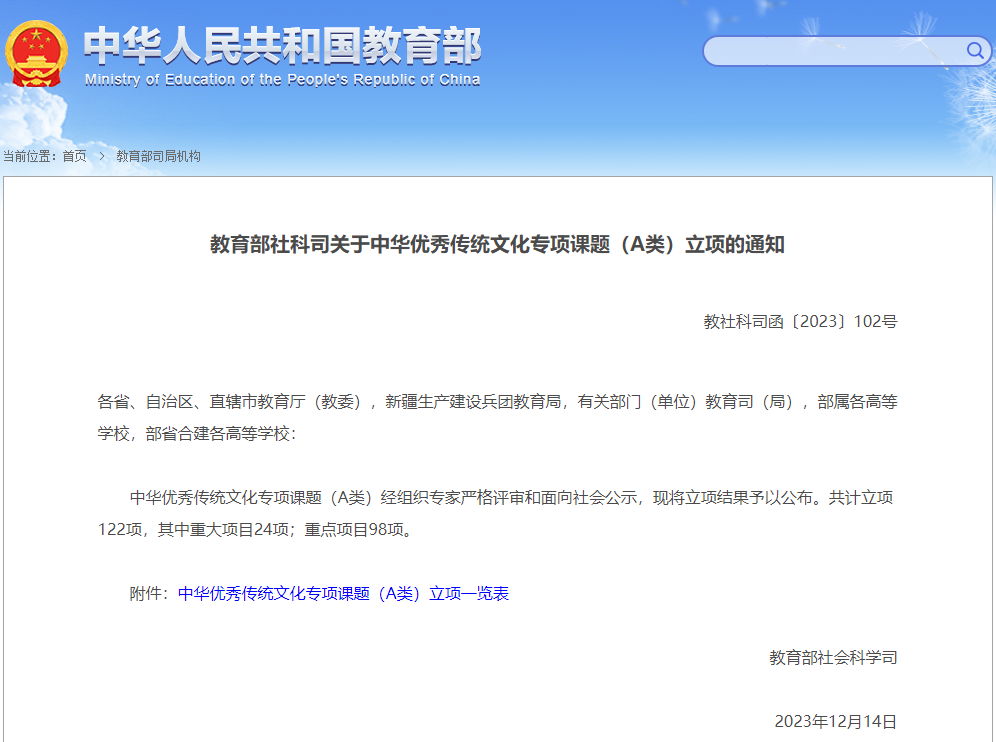 中华人民共和国教育部
Ministry of Education of the People's Republic of China

当前位置：首页 > 教育部司局机构

教育部社科司关于中华优秀传统文化专项课题（A类）立项的通知

教社科司函〔2023〕102号

各省、自治区、直辖市教育厅（教委），新疆生产建设兵团教育局，有关部门（单位）教育司（局），部属各高等学校，部省合建各高等学校：

中华优秀传统文化专项课题（A类）经组织专家严格评审和面向社会公示，现将立项结果予以公布。共计立项122项，其中重大项目24项；重点项目98项。

附件：中华优秀传统文化专项课题（A类）立项一览表

教育部社会科学司

2023年12月14日